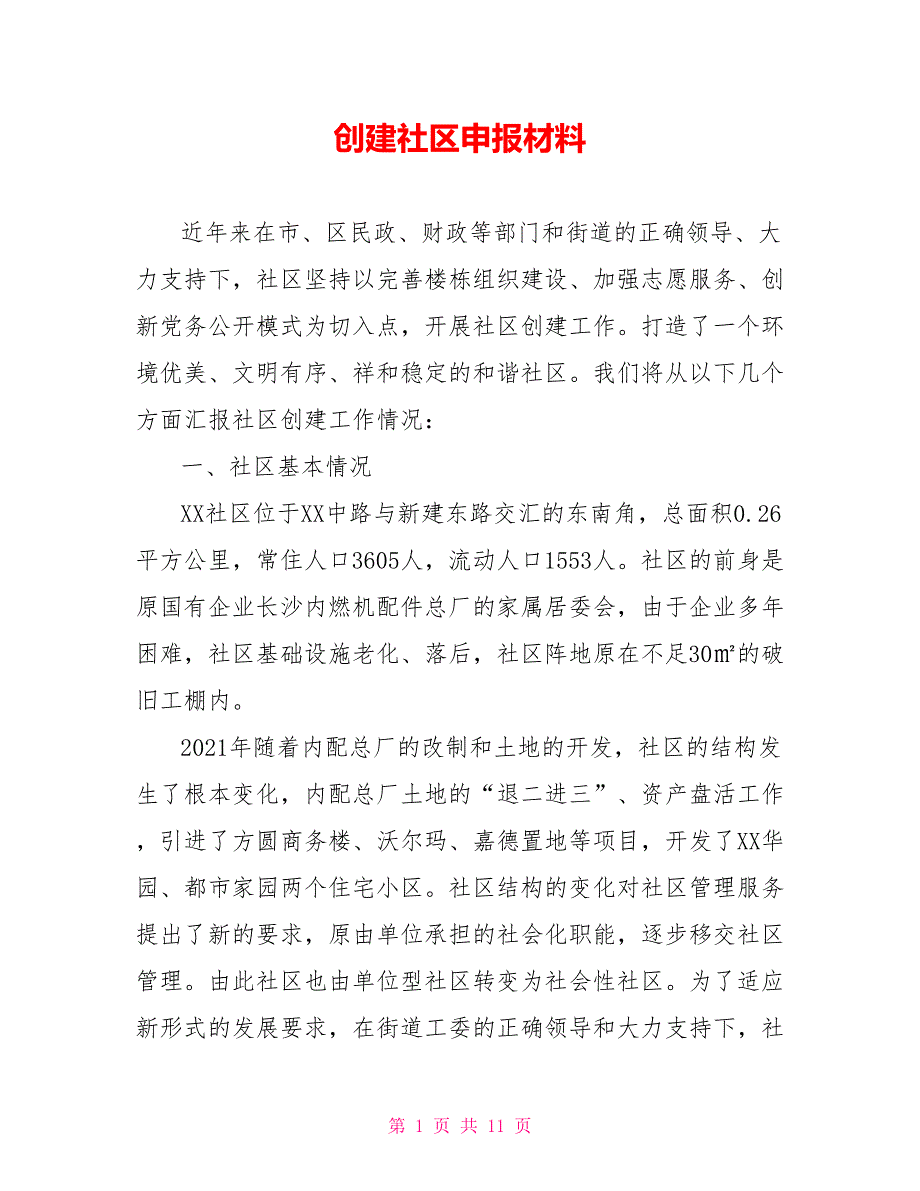 创建社区申报材料

近年来在市、区民政、财政等部门和街道的正确领导、大力支持下，社区坚持以完善楼栋组织建设、加强志愿服务、创新党务公开模式为切入点，开展社区创建工作。打造了一个环境优美、文明有序、祥和稳定的和谐社区。我们将从以下几个方面汇报社区创建工作情况：

一、社区基本情况

XX社区位于XX中路与新建东路交汇的东南角，总面积0.26平方公里，常住人口3605人，流动人口1553人。社区的前身是原国有企业长沙内燃机配件总厂的家属居委会，由于企业多年困难，社区基础设施老化、落后，社区阵地原在不足30㎡的破旧工棚内。

2021年随着内配总厂的改制和土地的开发，社区的结构发生了根本变化，内配总厂土地的“退二进三”、资产盘活工作，引进了方圆商务楼、沃尔玛、嘉德置地等项目，开发了XX华园、都市家园两个住宅小区。社区结构的变化对社区管理服务提出了新的要求，原由单位承担的社会化职能，逐步移交社区管理。由此社区也由单位型社区转变为社会性社区。为了适应新形式的发展要求，在街道工委的正确领导和大力支持下，社

第 1 页 共 11 页